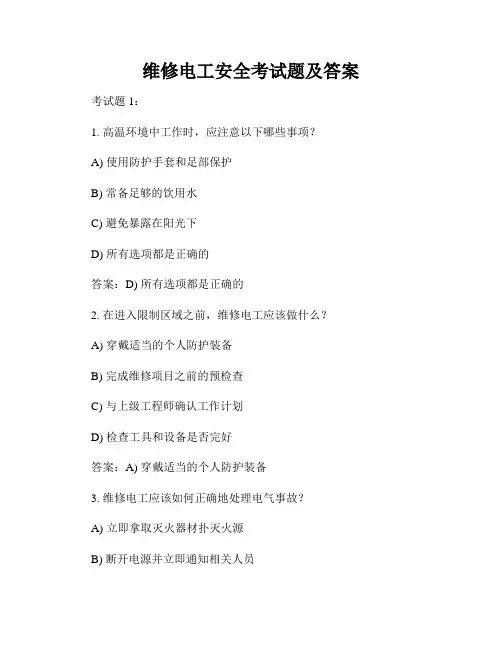 维修电工安全考试题及答案

考试题 1：

1. 高温环境中工作时，应注意以下哪些事项？

A) 使用防护手套和足部保护

B) 常备足够的饮用水

C) 避免暴露在阳光下

D) 所有选项都是正确的

答案：D) 所有选项都是正确的

2. 在进入限制区域之前，维修电工应该做什么？

A) 穿戴适当的个人防护装备

B) 完成维修项目之前的预检查

C) 与上级工程师确认工作计划

D) 检查工具和设备是否完好

答案：A) 穿戴适当的个人防护装备

3. 维修电工应该如何正确地处理电气事故？

A) 立即拿取灭火器材扑灭火源

B) 断开电源并立即通知相关人员